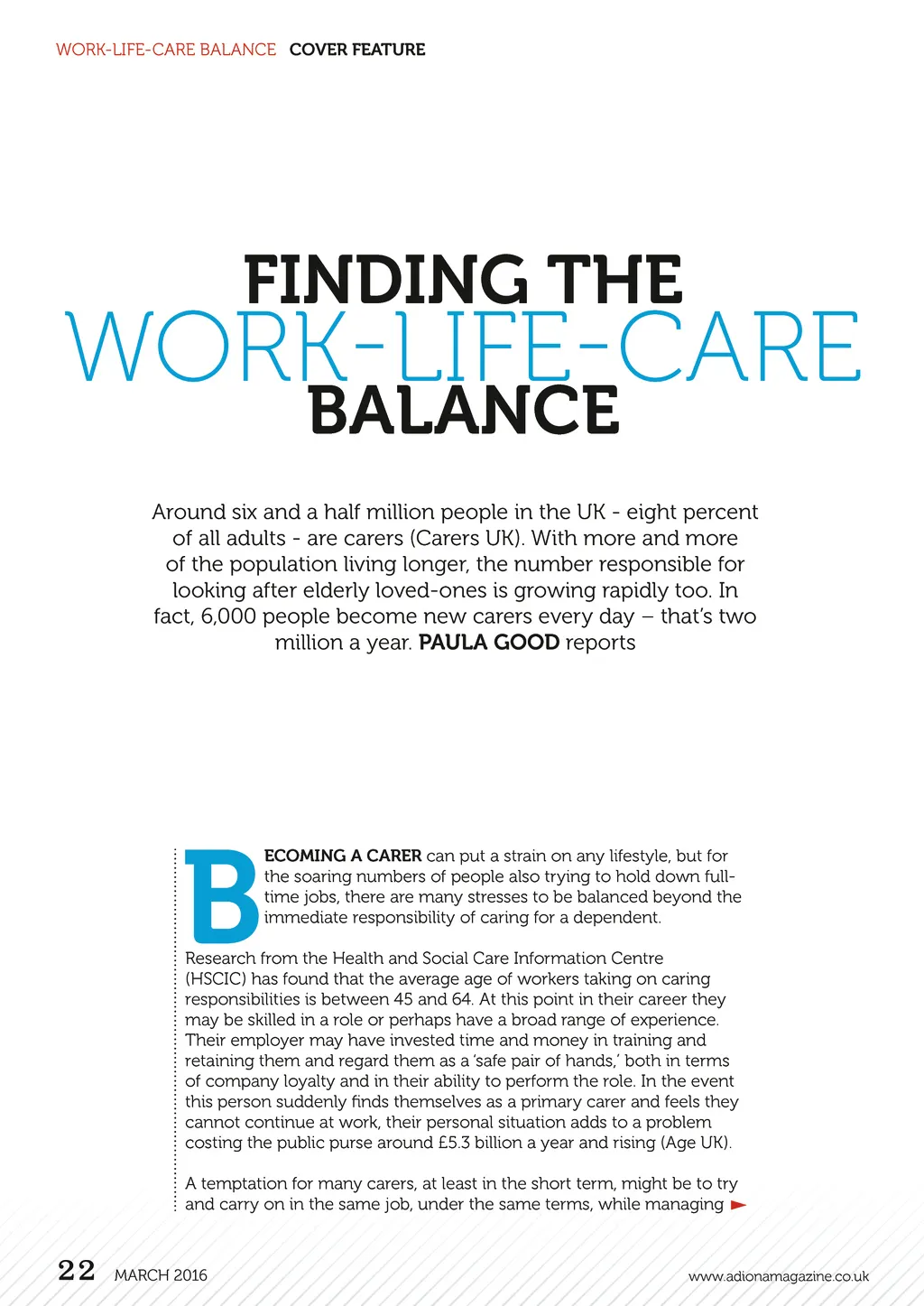 WORK-LIFE-CARE BALANCE COVER FEATURE

FINDING THE WORK-LIFE-CARE BALANCE

Around six and a half million people in the UK - eight percent of all adults - are carers (Carers UK). With more and more of the population living longer, the number responsible for looking after elderly loved-ones is growing rapidly too. In fact, 6,000 people become new carers every day – that's two million a year. PAULA GOOD reports

BECOMING A CARER can put a strain on any lifestyle, but for the soaring numbers of people also trying to hold down full-time jobs, there are many stresses to be balanced beyond the immediate responsibility of caring for a dependent.

Research from the Health and Social Care Information Centre (HSCIC) has found that the average age of workers taking on caring responsibilities is between 45 and 64. At this point in their career they may be skilled in a role or perhaps have a broad range of experience. Their employer may have invested time and money in training and retaining them and regard them as a 'safe pair of hands,' both in terms of company loyalty and in their ability to perform the role. In the event this person suddenly finds themselves as a primary carer and feels they cannot continue at work, their personal situation adds to a problem costing the public purse around £5.3 billion a year and rising (Age UK).

A temptation for many carers, at least in the short term, might be to try and carry on in the same job, under the same terms, while managing

22 MARCH 2016 www.adionamagazine.co.uk